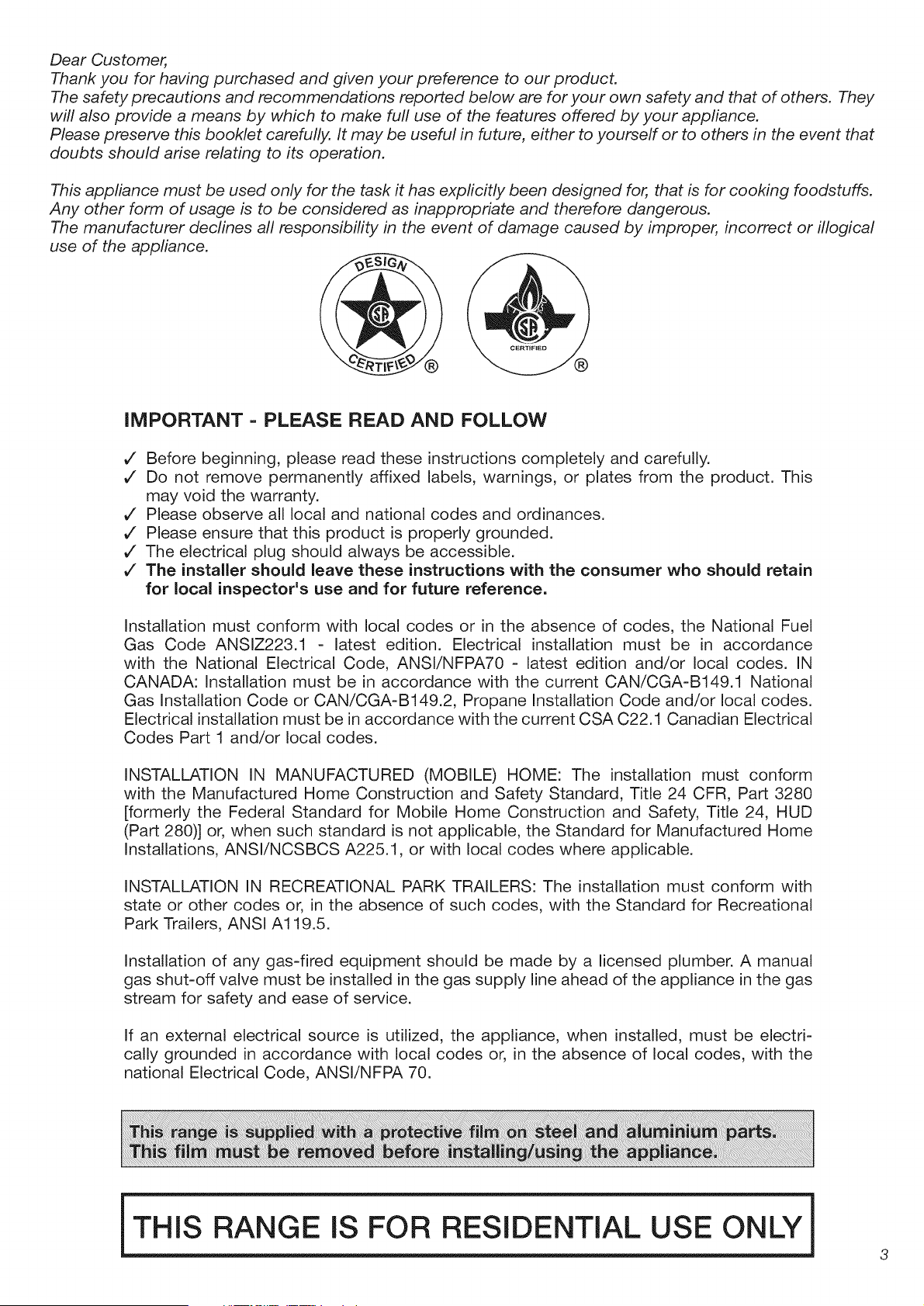 Dear Customer,
Thank you for having purchased and given your preference to our product.
The safety precautions and recommendations reported below are for your own safety and that of others. They will also provide a means by which to make full use of the features offered by your appliance.
Please preserve this booklet carefully. It may be useful in future, either to yourself or to others in the event that doubts should arise relating to its operation.

This appliance must be used only for the task it has explicitly been designed for, that is for cooking foodstuffs. Any other form of usage is to be considered as inappropriate and therefore dangerous.
The manufacturer declines all responsibility in the event of damage caused by improper, incorrect or illogical use of the appliance.

DESIGN
CERTIFIED
®
CERTIFIED
®

IMPORTANT - PLEASE READ AND FOLLOW

✓ Before beginning, please read these instructions completely and carefully.
✓ Do not remove permanently affixed labels, warnings, or plates from the product. This may void the warranty.
✓ Please observe all local and national codes and ordinances.
✓ Please ensure that this product is properly grounded.
✓ The electrical plug should always be accessible.
✓ The installer should leave these instructions with the consumer who should retain for local inspector's use and for future reference.

Installation must conform with local codes or in the absence of codes, the National Fuel Gas Code ANSIZ223.1 - latest edition. Electrical installation must be in accordance with the National Electrical Code, ANSI/NFPA70 - latest edition and/or local codes. IN CANADA: Installation must be in accordance with the current CAN/CGA-B149.1 National Gas Installation Code or CAN/CGA-B149.2, Propane Installation Code and/or local codes. Electrical installation must be in accordance with the current CSA C22.1 Canadian Electrical Codes Part 1 and/or local codes.

INSTALLATION IN MANUFACTURED (MOBILE) HOME: The installation must conform with the Manufactured Home Construction and Safety Standard, Title 24 CFR, Part 3280 [formerly the Federal Standard for Mobile Home Construction and Safety, Title 24, HUD (Part 280)] or, when such standard is not applicable, the Standard for Manufactured Home Installations, ANSI/NCSBCS A225.1, or with local codes where applicable.

INSTALLATION IN RECREATIONAL PARK TRAILERS: The installation must conform with state or other codes or, in the absence of such codes, with the Standard for Recreational Park Trailers, ANSI A119.5.

Installation of any gas-fired equipment should be made by a licensed plumber. A manual gas shut-off valve must be installed in the gas supply line ahead of the appliance in the gas stream for safety and ease of service.

If an external electrical source is utilized, the appliance, when installed, must be electrically grounded in accordance with local codes or, in the absence of local codes, with the national Electrical Code, ANSI/NFPA 70.

This range is supplied with a protective film on steel and aluminium parts.
This film must be removed before installing/using the appliance.

THIS RANGE IS FOR RESIDENTIAL USE ONLY

3